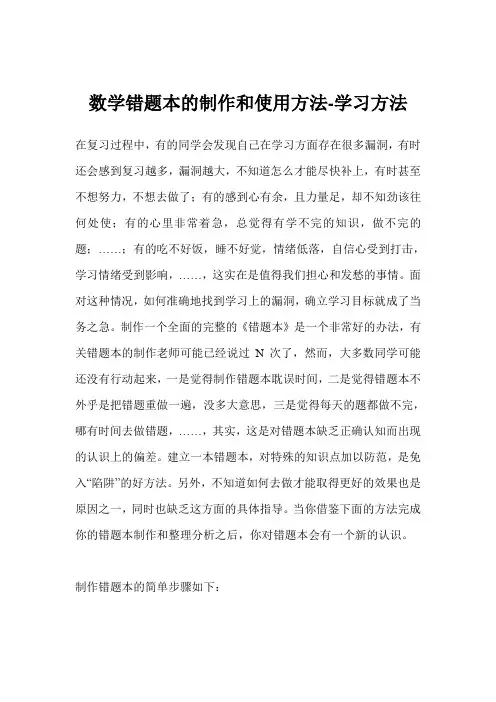 数学错题本的制作和使用方法-学习方法

在复习过程中，有的同学会发现自己在学习方面存在很多漏洞，有时还会感到复习越多，漏洞越大，不知道怎么才能尽快补上，有时甚至不想努力，不想去做了；有的感到心有余，且力量足，却不知劲该往何处使；有的心里非常着急，总觉得有学不完的知识，做不完的题；……；有的吃不好饭，睡不好觉，情绪低落，自信心受到打击，学习情绪受到影响，……，这实在是值得我们担心和发愁的事情。面对这种情况，如何准确地找到学习上的漏洞，确立学习目标就成了当务之急。制作一个全面的完整的《错题本》是一个非常好的办法，有关错题本的制作老师可能已经说过 N 次了，然而，大多数同学可能还没有行动起来，一是觉得制作错题本耽误时间，二是觉得错题本不外乎是把错题重做一遍，没多大意思，三是觉得每天的题都做不完，哪有时间去做错题，……，其实，这是对错题本缺乏正确认知而出现的认识上的偏差。建立一本错题本，对特殊的知识点加以防范，是免入“陷阱”的好方法。另外，不知道如何去做才能取得更好的效果也是原因之一，同时也缺乏这方面的具体指导。当你借鉴下面的方法完成你的错题本制作和整理分析之后，你对错题本会有一个新的认识。

制作错题本的简单步骤如下：